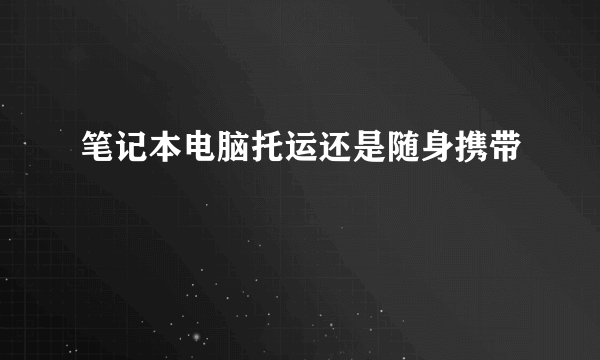 笔记本电脑托运还是随身携带